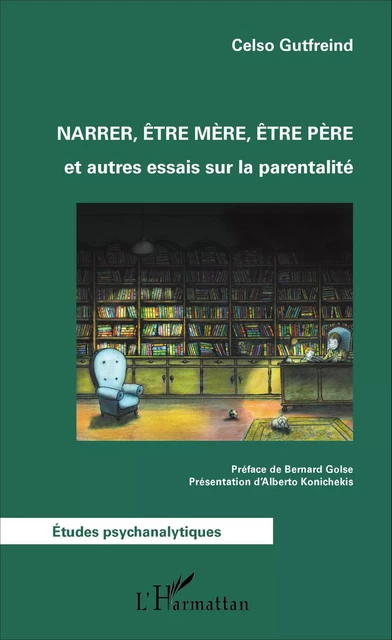 Celso Gutfreind

NARRER, ÊTRE MÈRE, ÊTRE PÈRE

et autres essais sur la parentalité

Préface de Bernard Golse
Présentation d'Alberto Konichekis

Études psychanalytiques

L'Harmattan